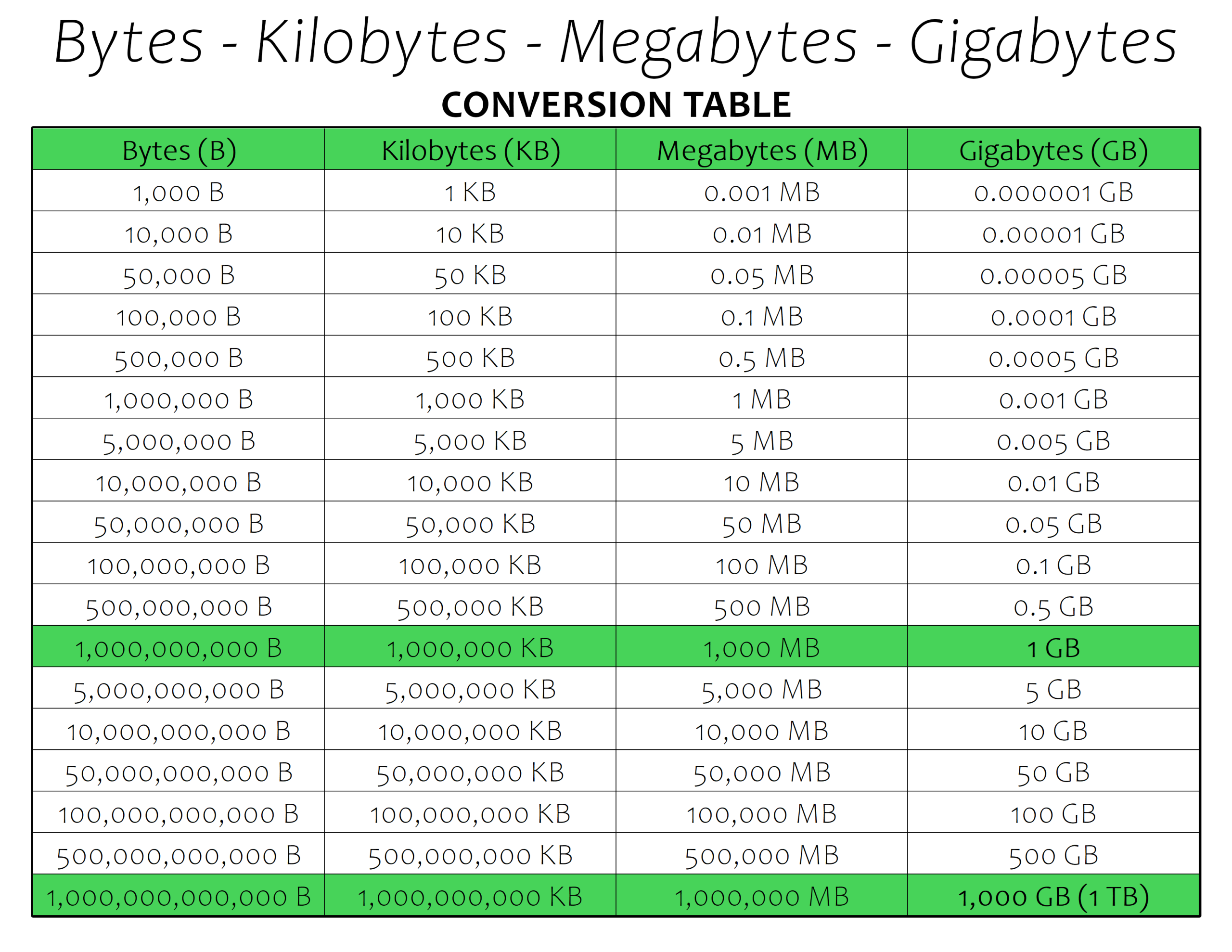 Bytes - Kilobytes - Megabytes - Gigabytes

CONVERSION TABLE

| Bytes (B) | Kilobytes (KB) | Megabytes (MB) | Gigabytes (GB) |
|---|---|---|---|
| 1,000 B | 1 KB | 0.001 MB | 0.000001 GB |
| 10,000 B | 10 KB | 0.01 MB | 0.00001 GB |
| 50,000 B | 50 KB | 0.05 MB | 0.00005 GB |
| 100,000 B | 100 KB | 0.1 MB | 0.0001 GB |
| 500,000 B | 500 KB | 0.5 MB | 0.0005 GB |
| 1,000,000 B | 1,000 KB | 1 MB | 0.001 GB |
| 5,000,000 B | 5,000 KB | 5 MB | 0.005 GB |
| 10,000,000 B | 10,000 KB | 10 MB | 0.01 GB |
| 50,000,000 B | 50,000 KB | 50 MB | 0.05 GB |
| 100,000,000 B | 100,000 KB | 100 MB | 0.1 GB |
| 500,000,000 B | 500,000 KB | 500 MB | 0.5 GB |
| 1,000,000,000 B | 1,000,000 KB | 1,000 MB | 1 GB |
| 5,000,000,000 B | 5,000,000 KB | 5,000 MB | 5 GB |
| 10,000,000,000 B | 10,000,000 KB | 10,000 MB | 10 GB |
| 50,000,000,000 B | 50,000,000 KB | 50,000 MB | 50 GB |
| 100,000,000,000 B | 100,000,000 KB | 100,000 MB | 100 GB |
| 500,000,000,000 B | 500,000,000 KB | 500,000 MB | 500 GB |
| 1,000,000,000,000 B | 1,000,000,000 KB | 1,000,000 MB | 1,000 GB (1 TB) |